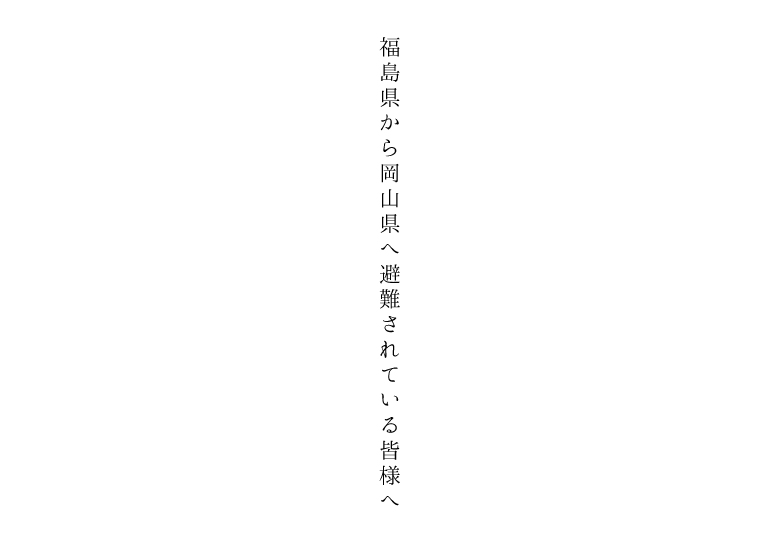 福島県から岡山県へ避難されている皆様へ